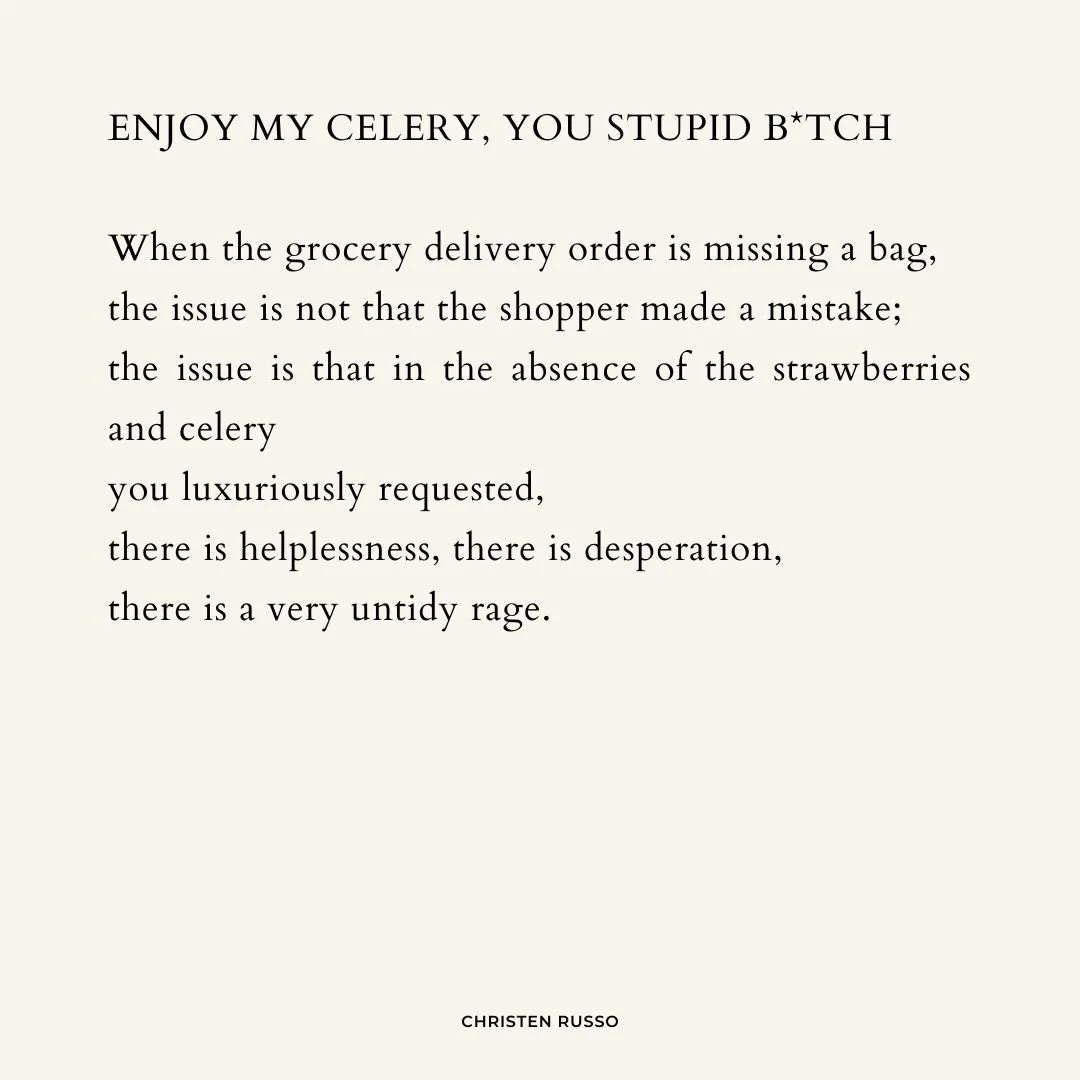 ENJOY MY CELERY, YOU STUPID B*TCH

When the grocery delivery order is missing a bag,
the issue is not that the shopper made a mistake;
the issue is that in the absence of the strawberries and celery
you luxuriously requested,
there is helplessness, there is desperation,
there is a very untidy rage.

CHRISTEN RUSSO